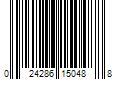 0 24286 15048 8